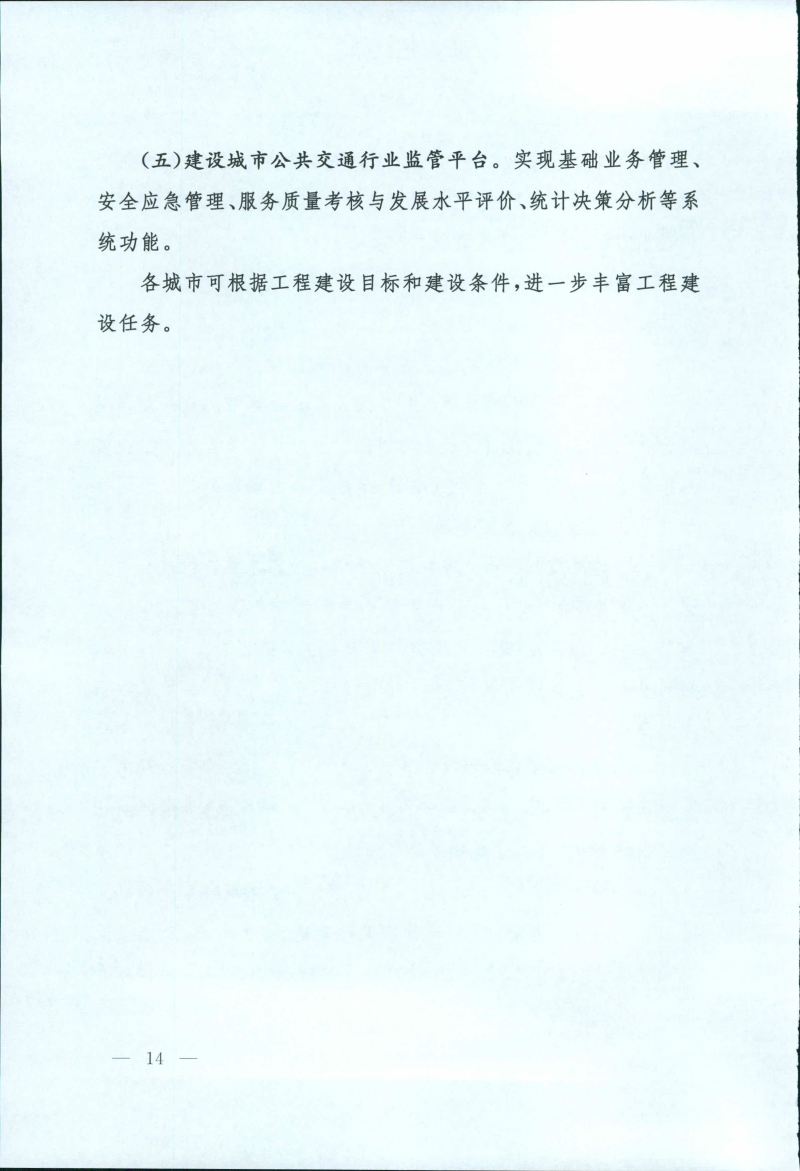 （五）建设城市公共交通行业监管平台。实现基础业务管理、安全应急管理、服务质量考核与发展水平评价、统计决策分析等系统功能。

各城市可根据工程建设目标和建设条件，进一步丰富工程建设任务。

— 14 —